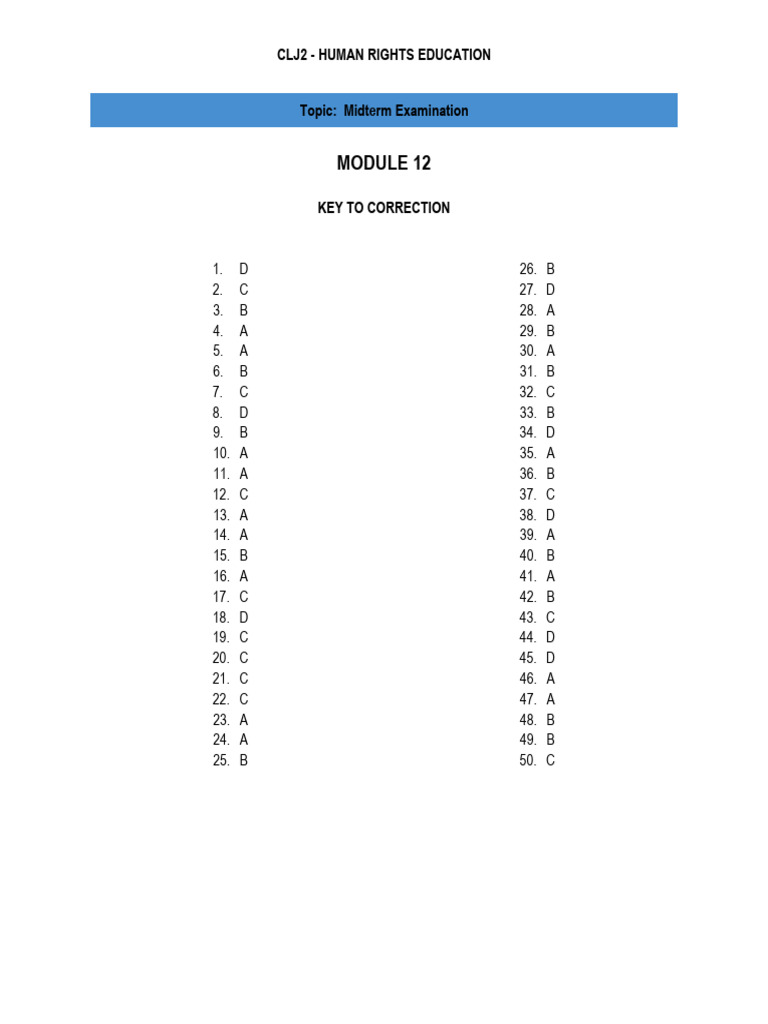 CLJ2 - HUMAN RIGHTS EDUCATION

Topic: Midterm Examination

MODULE 12

KEY TO CORRECTION

1. D
2. C
3. B
4. A
5. A
6. B
7. C
8. D
9. B
10. A
11. A
12. C
13. A
14. A
15. B
16. A
17. C
18. D
19. C
20. C
21. C
22. C
23. A
24. A
25. B

26. B
27. D
28. A
29. B
30. A
31. B
32. C
33. B
34. D
35. A
36. B
37. C
38. D
39. A
40. B
41. A
42. B
43. C
44. D
45. D
46. A
47. A
48. B
49. B
50. C